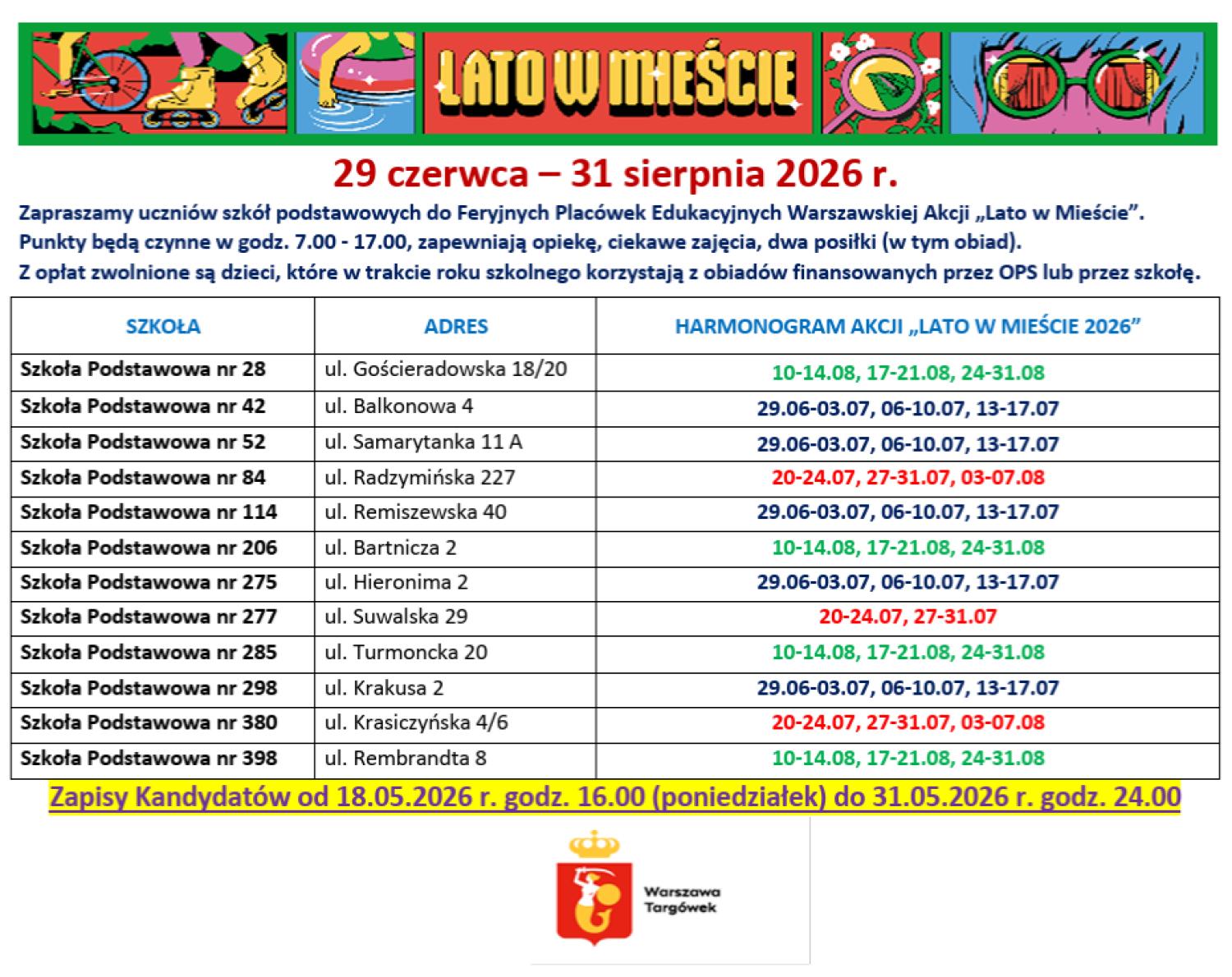 LATO W MIEŚCIE

29 czerwca – 31 sierpnia 2026 r.

Zapraszamy uczniów szkół podstawowych do Feryjnych Placówek Edukacyjnych Warszawskiej Akcji „Lato w Mieście”.
Punkty będą czynne w godz. 7.00 - 17.00, zapewniają opiekę, ciekawe zajęcia, dwa posiłki (w tym obiad).
Z opłat zwolnione są dzieci, które w trakcie roku szkolnego korzystają z obiadów finansowanych przez OPS lub przez szkołę.

| SZKOŁA | ADRES | HARMONOGRAM AKCJI „LATO W MIEŚCIE 2026” |
|---|---|---|
| Szkoła Podstawowa nr 28 | ul. Gościeradowska 18/20 | 10-14.08, 17-21.08, 24-31.08 |
| Szkoła Podstawowa nr 42 | ul. Balkonowa 4 | 29.06-03.07, 06-10.07, 13-17.07 |
| Szkoła Podstawowa nr 52 | ul. Samarytanka 11 A | 29.06-03.07, 06-10.07, 13-17.07 |
| Szkoła Podstawowa nr 84 | ul. Radzymińska 227 | 20-24.07, 27-31.07, 03-07.08 |
| Szkoła Podstawowa nr 114 | ul. Remiszewska 40 | 29.06-03.07, 06-10.07, 13-17.07 |
| Szkoła Podstawowa nr 206 | ul. Bartnicza 2 | 10-14.08, 17-21.08, 24-31.08 |
| Szkoła Podstawowa nr 275 | ul. Hieronima 2 | 29.06-03.07, 06-10.07, 13-17.07 |
| Szkoła Podstawowa nr 277 | ul. Suwalska 29 | 20-24.07, 27-31.07 |
| Szkoła Podstawowa nr 285 | ul. Turmoncka 20 | 10-14.08, 17-21.08, 24-31.08 |
| Szkoła Podstawowa nr 298 | ul. Krakusa 2 | 29.06-03.07, 06-10.07, 13-17.07 |
| Szkoła Podstawowa nr 380 | ul. Krasiczyńska 4/6 | 20-24.07, 27-31.07, 03-07.08 |
| Szkoła Podstawowa nr 398 | ul. Rembrandta 8 | 10-14.08, 17-21.08, 24-31.08 |

Zapisy Kandydatów od 18.05.2026 r. godz. 16.00 (poniedziałek) do 31.05.2026 r. godz. 24.00

Warszawa
Targówek